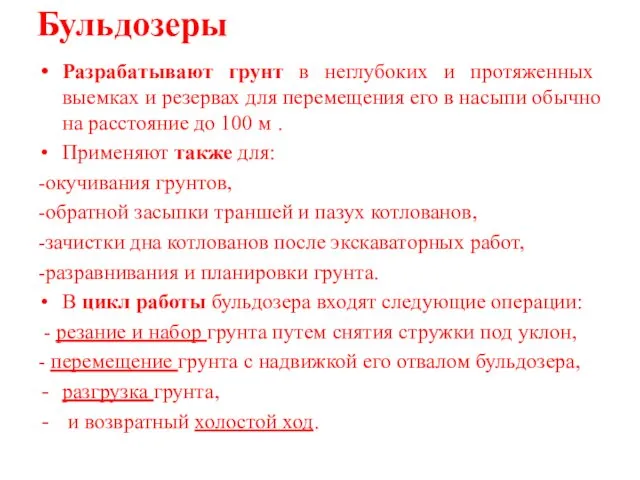 Бульдозеры

• Разрабатывают грунт в неглубоких и протяженных выемках и резервах для перемещения его в насыпи обычно на расстояние до 100 м .

• Применяют также для:

-окучивания грунтов,

-обратной засыпки траншей и пазух котлованов,

-зачистки дна котлованов после экскаваторных работ,

-разравнивания и планировки грунта.

• В цикл работы бульдозера входят следующие операции:

- резание и набор грунта путем снятия стружки под уклон,

- перемещение грунта с надвижкой его отвалом бульдозера,

- разгрузка грунта,

- и возвратный холостой ход.